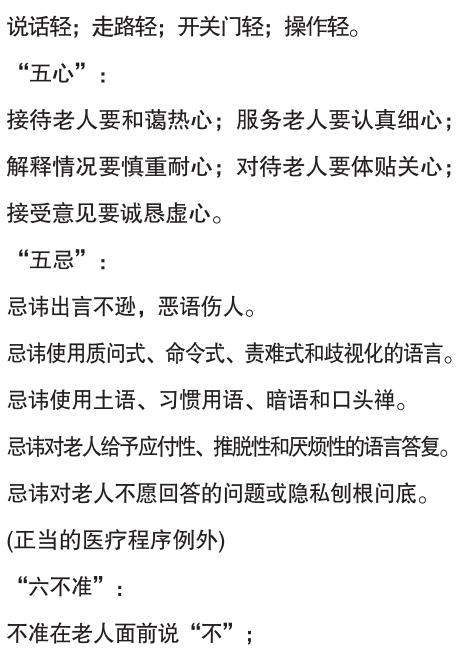 说话轻；走路轻；开关门轻；操作轻。

“五心”：

接待老人要和蔼热心；服务老人要认真细心；解释情况要慎重耐心；对待老人要体贴关心；接受意见要诚恳虚心。

“五忌”：

忌讳出言不逊，恶语伤人。

忌讳使用质问式、命令式、责难式和歧视化的语言。

忌讳使用土语、习惯用语、暗语和口头禅。

忌讳对老人给予应付性、推脱性和厌烦性的语言答复。

忌讳对老人不愿回答的问题或隐私刨根问底。

(正当的医疗程序例外)

“六不准”：

不准在老人面前说“不”；